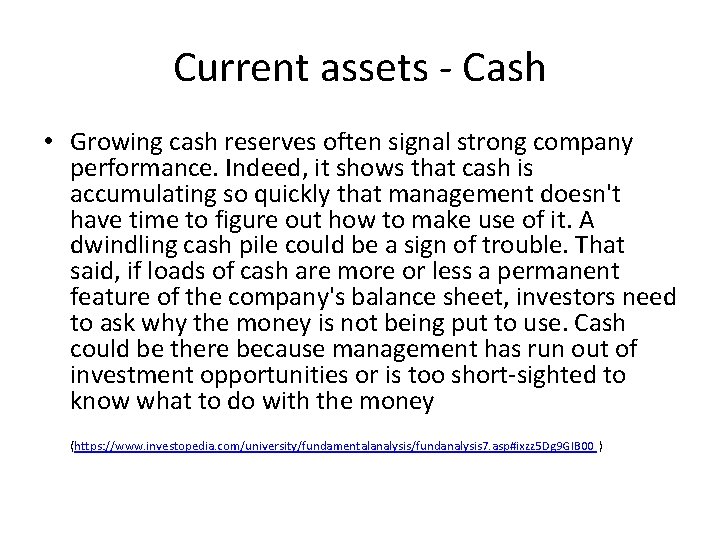 Current assets - Cash

• Growing cash reserves often signal strong company performance. Indeed, it shows that cash is accumulating so quickly that management doesn't have time to figure out how to make use of it. A dwindling cash pile could be a sign of trouble. That said, if loads of cash are more or less a permanent feature of the company's balance sheet, investors need to ask why the money is not being put to use. Cash could be there because management has run out of investment opportunities or is too short-sighted to know what to do with the money

(https://www.investopedia.com/university/fundamentalanalysis/fundanalysis7.asp#ixzz5Dg9GIB00 )